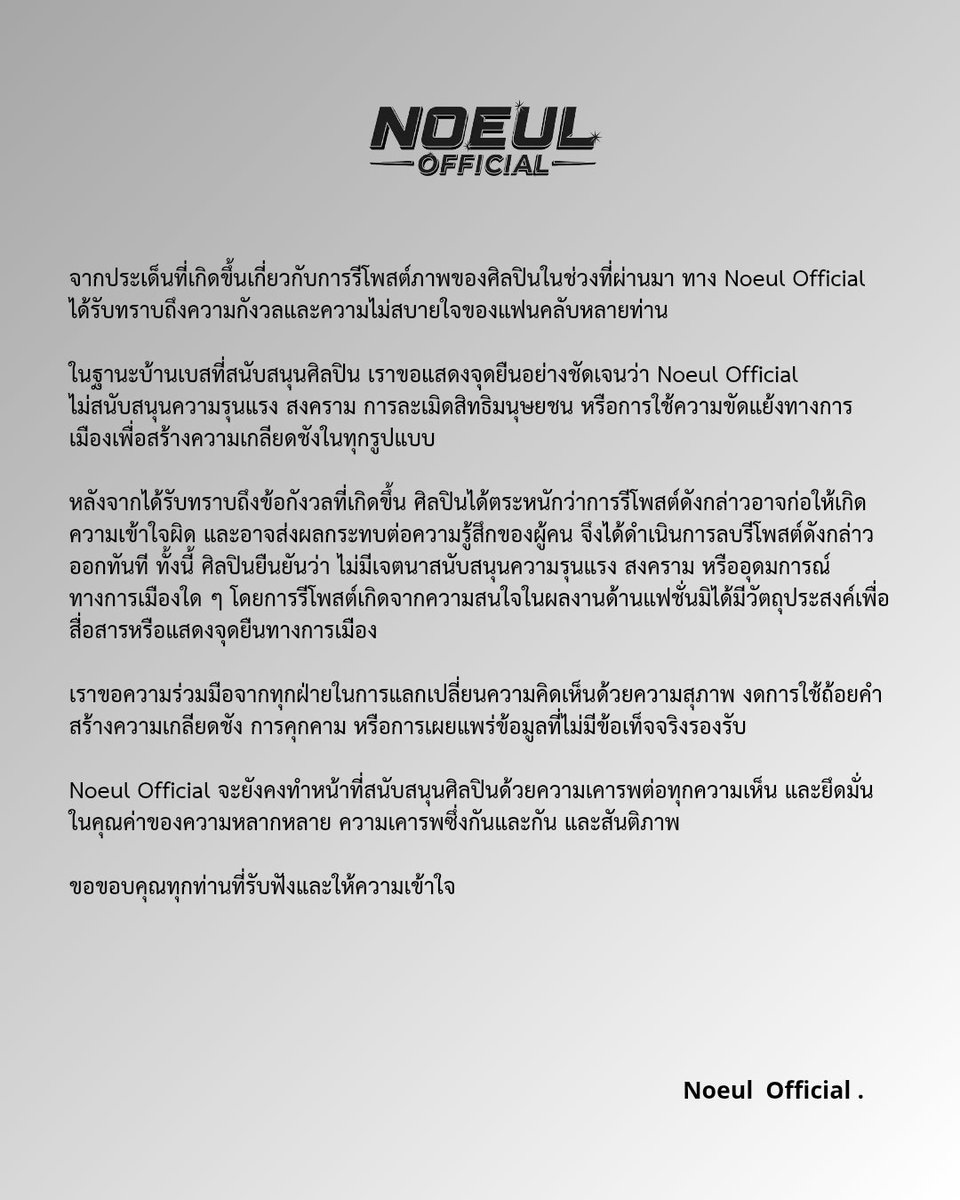 NOEUL
OFFICIAL

จากประเด็นที่เกิดขึ้นเกี่ยวกับการรีโพสต์ภาพของศิลปินในช่วงที่ผ่านมา ทาง Noeul Official ได้รับทราบถึงความกังวลและความไม่สบายใจของแฟนคลับหลายท่าน

ในฐานะบ้านเบสที่สนับสนุนศิลปิน เราขอแสดงจุดยืนอย่างชัดเจนว่า Noeul Official ไม่สนับสนุนความรุนแรง สงคราม การละเมิดสิทธิมนุษยชน หรือการใช้ความขัดแย้งทางการเมืองเพื่อสร้างความเกลียดชังในทุกรูปแบบ

หลังจากได้รับทราบถึงข้อกังวลที่เกิดขึ้น ศิลปินได้ตระหนักว่าการรีโพสต์ดังกล่าวอาจก่อให้เกิดความเข้าใจผิด และอาจส่งผลกระทบต่อความรู้สึกของผู้คน จึงได้ดำเนินการลบรีโพสต์ดังกล่าวออกทันที ทั้งนี้ ศิลปินยืนยันว่า ไม่มีเจตนาสนับสนุนความรุนแรง สงคราม หรืออุดมการณ์ทางการเมืองใด ๆ โดยการรีโพสต์เกิดจากความสนใจในผลงานด้านแฟชั่นมิได้มีวัตถุประสงค์เพื่อสื่อสารหรือแสดงจุดยืนทางการเมือง

เราขอความร่วมมือจากทุกฝ่ายในการแลกเปลี่ยนความคิดเห็นด้วยความสุภาพ งดการใช้ถ้อยคำสร้างความเกลียดชัง การคุกคาม หรือการเผยแพร่ข้อมูลที่ไม่มีข้อเท็จจริงรองรับ

Noeul Official จะยังคงทำหน้าที่สนับสนุนศิลปินด้วยความเคารพต่อทุกความเห็น และยึดมั่นในคุณค่าของความหลากหลาย ความเคารพซึ่งกันและกัน และสันติภาพ

ขอขอบคุณทุกท่านที่รับฟังและให้ความเข้าใจ

Noeul Official .